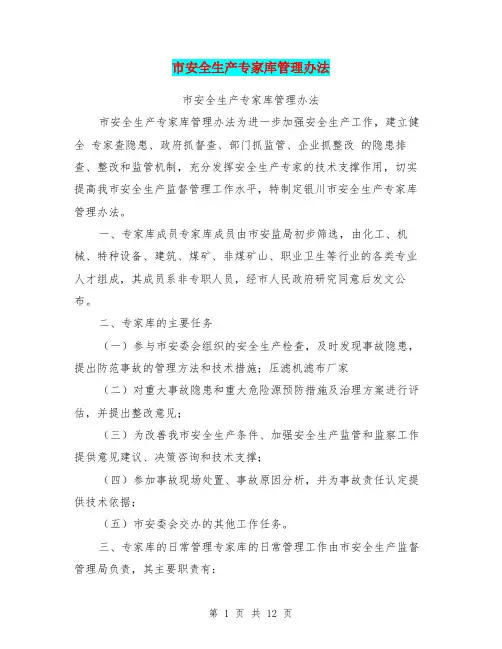 市安全生产专家库管理办法

市安全生产专家库管理办法

市安全生产专家库管理办法为进一步加强安全生产工作，建立健全 专家查隐患、政府抓督查、部门抓监管、企业抓整改 的隐患排查、整改和监管机制，充分发挥安全生产专家的技术支撑作用，切实提高我市安全生产监督管理工作水平，特制定银川市安全生产专家库管理办法。

一、专家库成员专家库成员由市安监局初步筛选，由化工、机械、特种设备、建筑、煤矿、非煤矿山、职业卫生等行业的各类专业人才组成，其成员系非专职人员，经市人民政府研究同意后发文公布。

二、专家库的主要任务

（一）参与市安委会组织的安全生产检查，及时发现事故隐患，提出防范事故的管理方法和技术措施；压滤机滤布厂家

（二）对重大事故隐患和重大危险源预防措施及治理方案进行评估，并提出整改意见；

（三）为改善我市安全生产条件、加强安全生产监管和监察工作提供意见建议、决策咨询和技术支撑；

（四）参加事故现场处置、事故原因分析，并为事故责任认定提供技术依据；

（五）市安委会交办的其他工作任务。

三、专家库的日常管理专家库的日常管理工作由市安全生产监督管理局负责，其主要职责有：

第 1 页 共 12 页